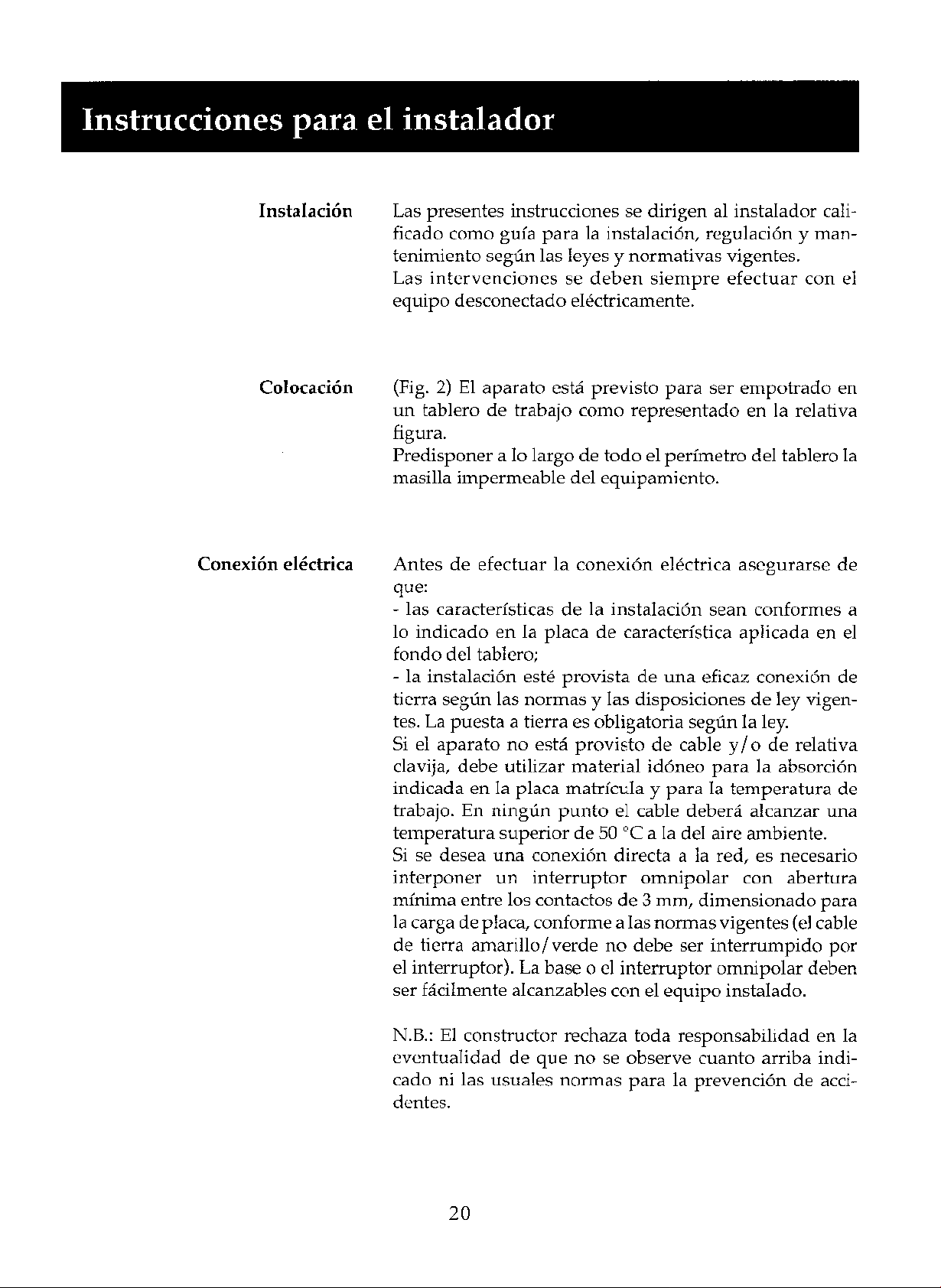 Instrucciones para el instalador

Instalación

Las presentes instrucciones se dirigen al instalador calificado como guía para la instalación, regulación y mantenimiento según las leyes y normativas vigentes.

Las intervenciones se deben siempre efectuar con el equipo desconectado eléctricamente.

Colocación

(Fig. 2) El aparato está previsto para ser empotrado en un tablero de trabajo como representado en la relativa figura.

Predisponer a lo largo de todo el perímetro del tablero la masilla impermeable del equipamiento.

Conexión eléctrica

Antes de efectuar la conexión eléctrica asegurarse de que:

- las características de la instalación sean conformes a lo indicado en la placa de característica aplicada en el fondo del tablero;

- la instalación esté provista de una eficaz conexión de tierra según las normas y las disposiciones de ley vigentes. La puesta a tierra es obligatoria según la ley.

Si el aparato no está provisto de cable y/o de relativa clavija, debe utilizar material idóneo para la absorción indicada en la placa matrícula y para la temperatura de trabajo. En ningún punto el cable deberá alcanzar una temperatura superior de 50 °C a la del aire ambiente.

Si se desea una conexión directa a la red, es necesario interponer un interruptor omnipolar con abertura mínima entre los contactos de 3 mm, dimensionado para la carga de placa, conforme a las normas vigentes (el cable de tierra amarillo/verde no debe ser interrumpido por el interruptor). La base o el interruptor omnipolar deben ser fácilmente alcanzables con el equipo instalado.

N.B.: El constructor rechaza toda responsabilidad en la eventualidad de que no se observe cuanto arriba indicado ni las usuales normas para la prevención de accidentes.

20